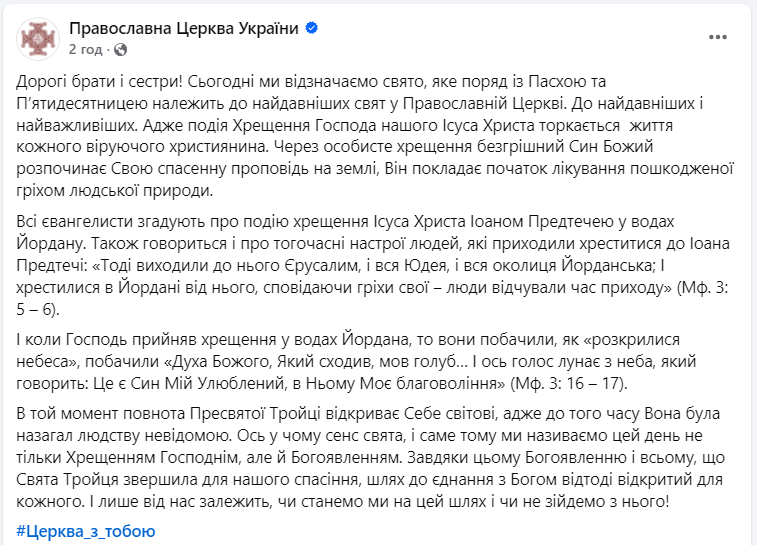 Православна Церква України
2 год ·

Дорогі брати і сестри! Сьогодні ми відзначаємо свято, яке поряд із Пасхою та П'ятидесятницею належить до найдавніших свят у Православній Церкві. До найдавніших і найважливіших. Адже подія Хрещення Господа нашого Ісуса Христа торкається життя кожного віруючого християнина. Через особисте хрещення безгрішний Син Божий розпочинає Свою спасенну проповідь на землі, Він покладає початок лікування пошкодженої гріхом людської природи.

Всі євангелисти згадують про подію хрещення Ісуса Христа Іоаном Предтечею у водах Йордану. Також говориться і про тогочасні настрої людей, які приходили хреститися до Іоана Предтечі: «Тоді виходили до нього Єрусалим, і вся Юдея, і вся околиця Йорданська; І хрестилися в Йордані від нього, сповідаючи гріхи свої – люди відчували час приходу» (Мф. 3: 5 – 6).

І коли Господь прийняв хрещення у водах Йордана, то вони побачили, як «розкрилися небеса», побачили «Духа Божого, Який сходив, мов голуб... І ось голос лунає з неба, який говорить: Це є Син Мій Улюблений, в Ньому Моє благовоління» (Мф. 3: 16 – 17).

В той момент повнота Пресвятої Тройці відкриває Себе світові, адже до того часу Вона була назагал людству невідомою. Ось у чому сенс свята, і саме тому ми називаємо цей день не тільки Хрещенням Господнім, але й Богоявленням. Завдяки цьому Богоявленню і всьому, що Свята Тройця звершила для нашого спасіння, шлях до єднання з Богом відтоді відкритий для кожного. І лише від нас залежить, чи станемо ми на цей шлях і чи не зійдемо з нього!

#Церква_з_тобою